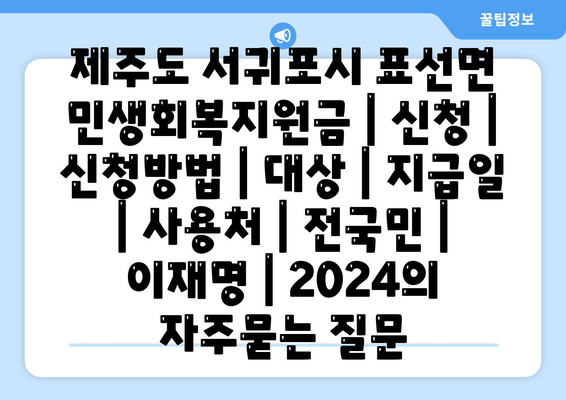 꿀팁정보

제주도 서귀포시 표선면 민생회복지원금 | 신청 | 신청방법 | 대상 | 지급일 | 사용처 | 전국민 | 이재명 | 2024의 자주묻는 질문